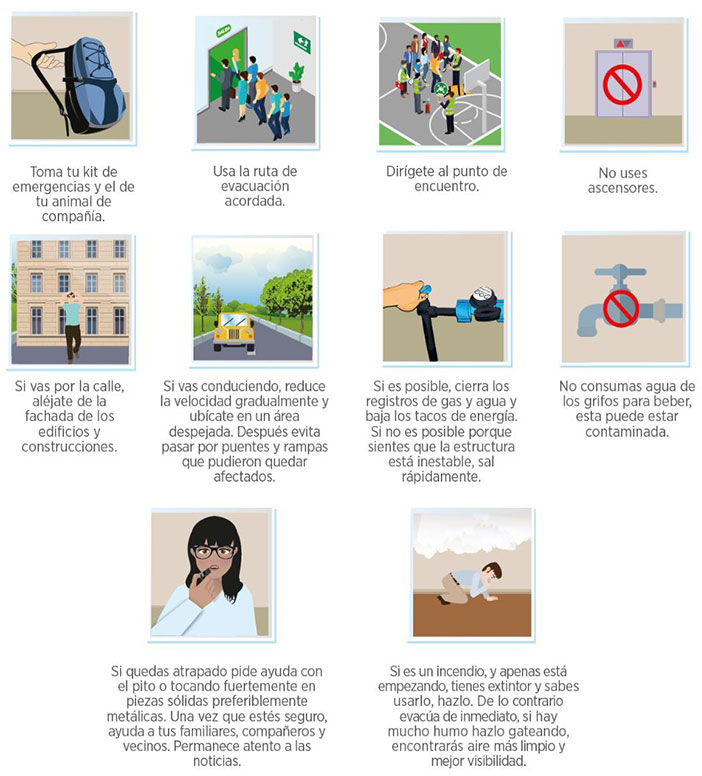 SALIDA

Toma tu kit de emergencias y el de tu animal de compañía.

Usa la ruta de evacuación acordada.

Dirígete al punto de encuentro.

No uses ascensores.

Si vas por la calle, aléjate de la fachada de los edificios y construcciones.

Si vas conduciendo, reduce la velocidad gradualmente y ubícate en un área despejada. Después evita pasar por puentes y rampas que pudieron quedar afectados.

Si es posible, cierra los registros de gas y agua y baja los tacos de energía. Si no es posible porque sientes que la estructura está inestable, sal rápidamente.

No consumas agua de los grifos para beber, esta puede estar contaminada.

Si quedas atrapado pide ayuda con el pito o tocando fuertemente en piezas sólidas preferiblemente metálicas. Una vez que estés seguro, ayuda a tus familiares, compañeros y vecinos. Permanece atento a las noticias.

Si es un incendio, y apenas está empezando, tienes extintor y sabes usarlo, hazlo. De lo contrario evacúa de inmediato, si hay mucho humo hazlo gateando, encontrarás aire más limpio y mejor visibilidad.